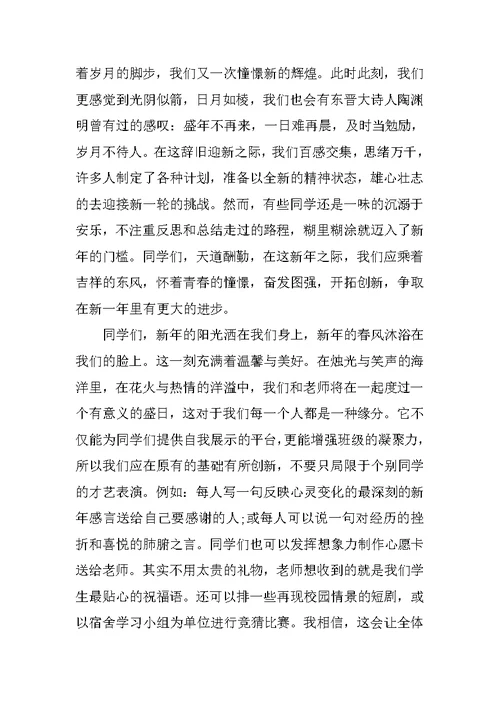 着岁月的脚步，我们又一次憧憬新的辉煌。此时此刻，我们更感觉到光阴似箭，日月如梭，我们也会有东晋大诗人陶渊明曾有过的感叹：盛年不再来，一日难再晨，及时当勉励，岁月不待人。在这辞旧迎新之际，我们百感交集，思绪万千，许多人制定了各种计划，准备以全新的精神状态，雄心壮志的去迎接新一轮的挑战。然而，有些同学还是一味的沉溺于安乐，不注重反思和总结走过的路程，糊里糊涂就迈入了新年的门槛。同学们，天道酬勤，在这新年之际，我们应乘着吉祥的东风，怀着青春的憧憬，奋发图强，开拓创新，争取在新一年里有更大的进步。

同学们，新年的阳光洒在我们身上，新年的春风沐浴在我们的脸上。这一刻充满着温馨与美好。在烛光与笑声的海洋里，在花火与热情的洋溢中，我们和老师将在一起度过一个有意义的盛日，这对于我们每一个人都是一种缘分。它不仅能为同学们提供自我展示的平台，更能增强班级的凝聚力，所以我们应在原有的基础有所创新，不要只局限于个别同学的才艺表演。例如：每人写一句反映心灵变化的最深刻的新年感言送给自己要感谢的人；或每人可以说一句对经历的挫折和喜悦的肺腑之言。同学们也可以发挥想象力制作心愿卡送给老师。其实不用太贵的礼物，老师想收到的就是我们学生最贴心的祝福语。还可以排一些再现校园情景的短剧，或以宿舍学习小组为单位进行竞猜比赛。我相信，这会让全体